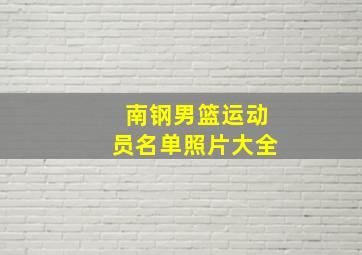 南钢男篮运动员名单照片大全